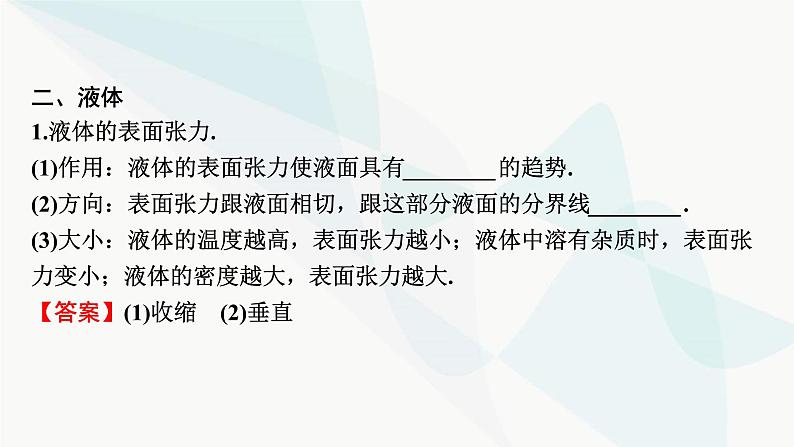 二、液体
1.液体的表面张力.
(1)作用：液体的表面张力使液面具有________的趋势.
(2)方向：表面张力跟液面相切，跟这部分液面的分界线________.
(3)大小：液体的温度越高，表面张力越小；液体中溶有杂质时，表面张力变小；液体的密度越大，表面张力越大.
【答案】(1)收缩　(2)垂直